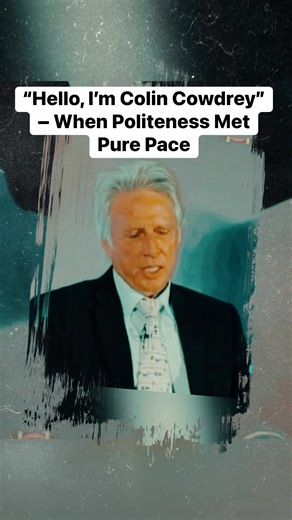 “Hello, I’m Colin Cowdrey” – When Politeness Met Pure Pace